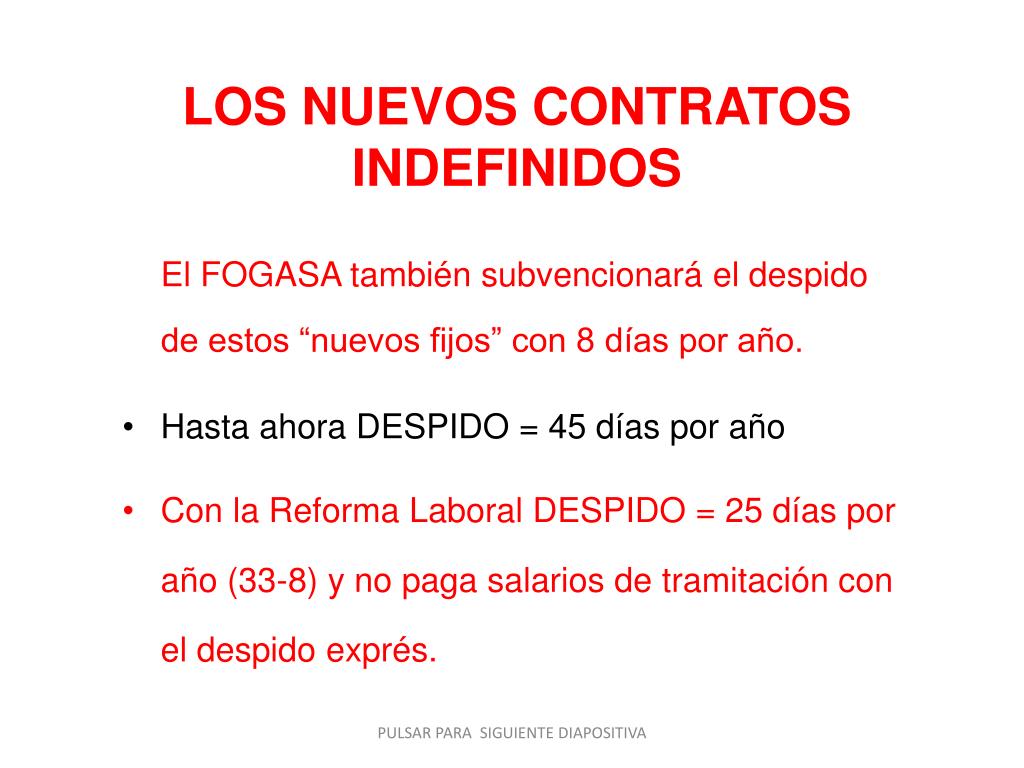 LOS NUEVOS CONTRATOS INDEFINIDOS

El FOGASA también subvencionará el despido de estos “nuevos fijos” con 8 días por año.

• Hasta ahora DESPIDO = 45 días por año

• Con la Reforma Laboral DESPIDO = 25 días por año (33-8) y no paga salarios de tramitación con el despido exprés.

PULSAR PARA SIGUIENTE DIAPOSITIVA